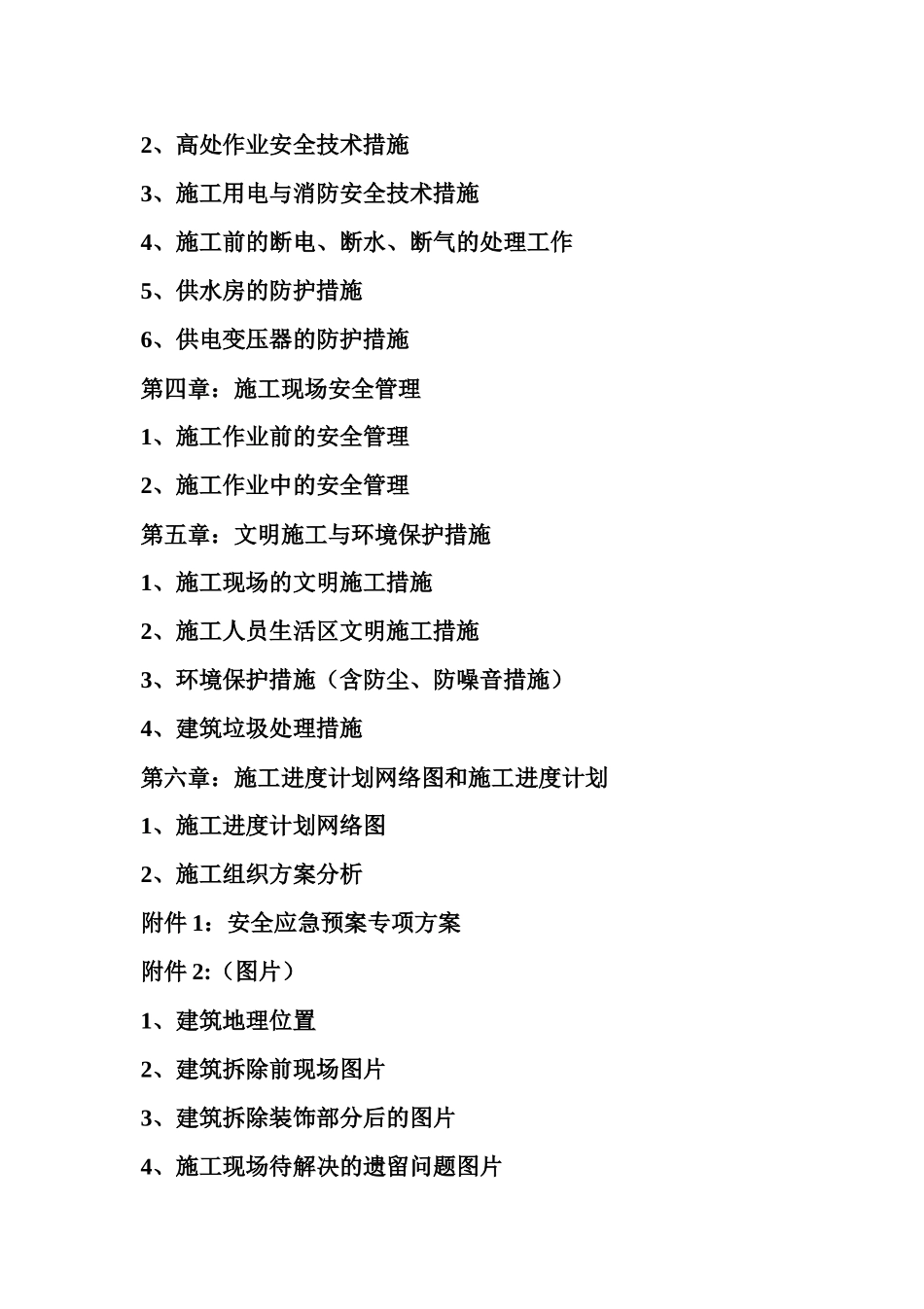 2、高处作业安全技术措施

3、施工用电与消防安全技术措施

4、施工前的断电、断水、断气的处理工作

5、供水房的防护措施

6、供电变压器的防护措施

第四章：施工现场安全管理

1、施工作业前的安全管理

2、施工作业中的安全管理

第五章：文明施工与环境保护措施

1、施工现场的文明施工措施

2、施工人员生活区文明施工措施

3、环境保护措施（含防尘、防噪音措施）

4、建筑垃圾处理措施

第六章：施工进度计划网络图和施工进度计划

1、施工进度计划网络图

2、施工组织方案分析

附件 1：安全应急预案专项方案

附件 2:（图片）

1、建筑地理位置

2、建筑拆除前现场图片

3、建筑拆除装饰部分后的图片

4、施工现场待解决的遗留问题图片